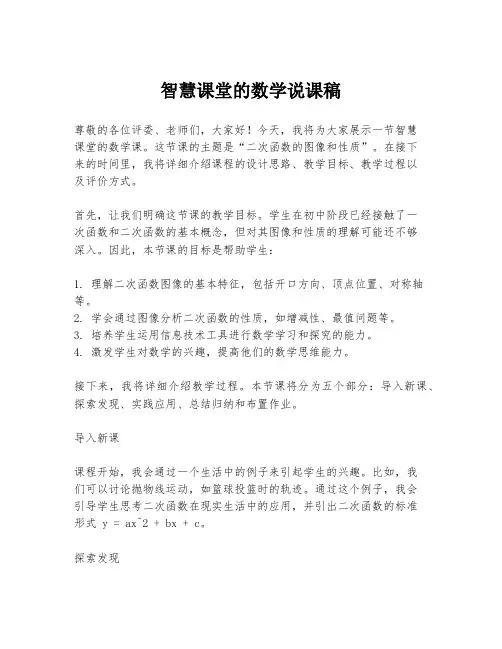 智慧课堂的数学说课稿

尊敬的各位评委、老师们，大家好！今天，我将为大家展示一节智慧课堂的数学课。这节课的主题是“二次函数的图像和性质”。在接下来的时间里，我将详细介绍课程的设计思路、教学目标、教学过程以及评价方式。

首先，让我们明确这节课的教学目标。学生在初中阶段已经接触了一次函数和二次函数的基本概念，但对其图像和性质的理解可能还不够深入。因此，本节课的目标是帮助学生：

1. 理解二次函数图像的基本特征，包括开口方向、顶点位置、对称轴等。
2. 学会通过图像分析二次函数的性质，如增减性、最值问题等。
3. 培养学生运用信息技术工具进行数学学习和探究的能力。
4. 激发学生对数学的兴趣，提高他们的数学思维能力。

接下来，我将详细介绍教学过程。本节课将分为五个部分：导入新课、探索发现、实践应用、总结归纳和布置作业。

导入新课

课程开始，我会通过一个生活中的例子来引起学生的兴趣。比如，我们可以讨论抛物线运动，如篮球投篮时的轨迹。通过这个例子，我会引导学生思考二次函数在现实生活中的应用，并引出二次函数的标准形式 y = ax^2 + bx + c。

探索发现